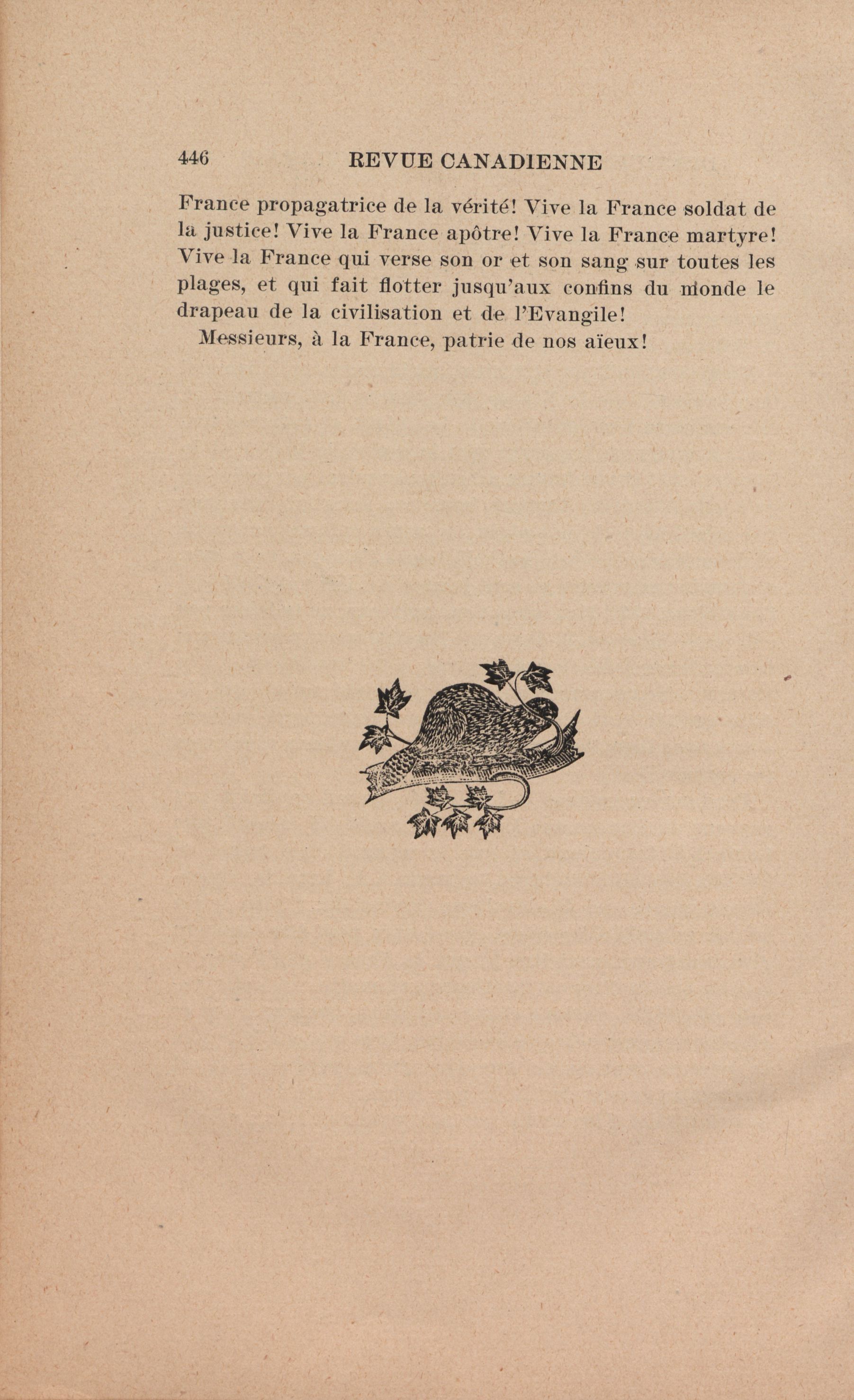 446 REVUE CANADIENNE

France propagatrice de la vérité! Vive la France soldat de la justice! Vive la France apôtre! Vive la France martyre! Vive la France qui verse son or et son sang sur toutes les plages, et qui fait flotter jusqu'aux confins du monde le drapeau de la civilisation et de l'Evangile!

Messieurs, à la France, patrie de nos aïeux!